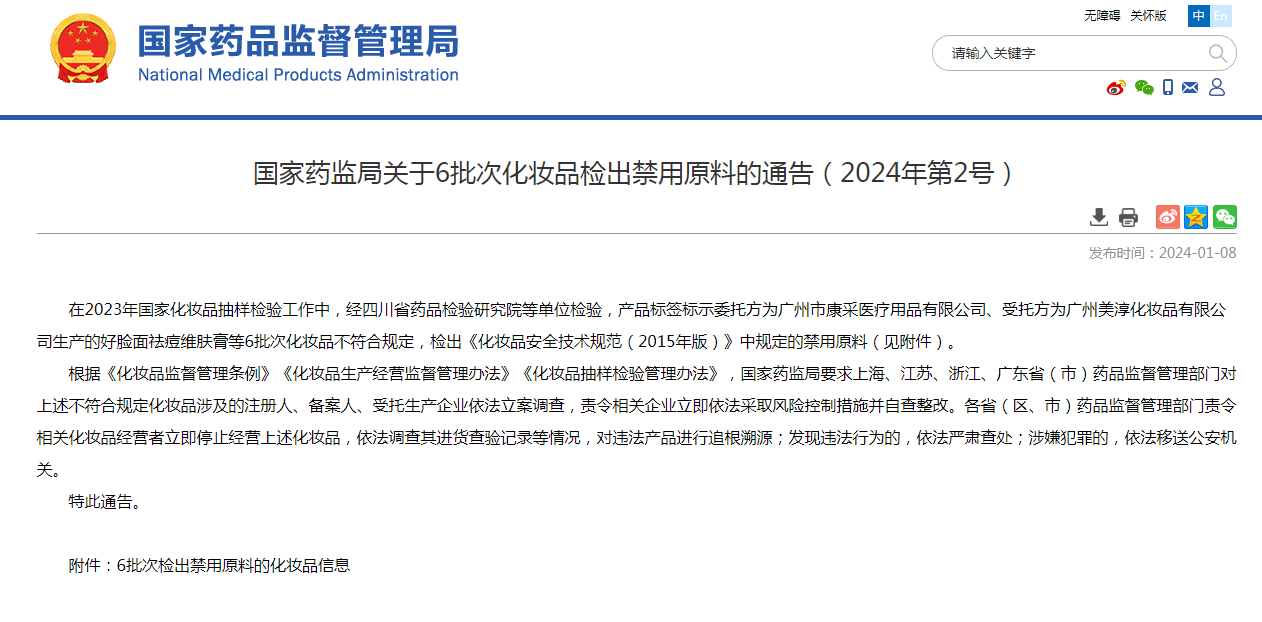 国家药品监督管理局
National Medical Products Administration

无障碍 关怀版 中 En

请输入关键字

国家药监局关于6批次化妆品检出禁用原料的通告（2024年第2号）

发布时间：2024-01-08

在2023年国家化妆品抽样检验工作中，经四川省药品检验研究院等单位检验，产品标签标示委托方为广州市康采医疗用品有限公司、受托方为广州美淳化妆品有限公司生产的好脸面祛痘维肤膏等6批次化妆品不符合规定，检出《化妆品安全技术规范（2015年版）》中规定的禁用原料（见附件）。

根据《化妆品监督管理条例》《化妆品生产经营监督管理办法》《化妆品抽样检验管理办法》，国家药监局要求上海、江苏、浙江、广东省（市）药品监督管理部门对上述不符合规定化妆品涉及的注册人、备案人、受托生产企业依法立案调查，责令相关企业立即依法采取风险控制措施并自查整改。各省（区、市）药品监督管理部门责令相关化妆品经营者立即停止经营上述化妆品，依法调查其进货查验记录等情况，对违法产品进行追根溯源；发现违法行为的，依法严肃查处；涉嫌犯罪的，依法移送公安机关。

特此通告。

附件：6批次检出禁用原料的化妆品信息